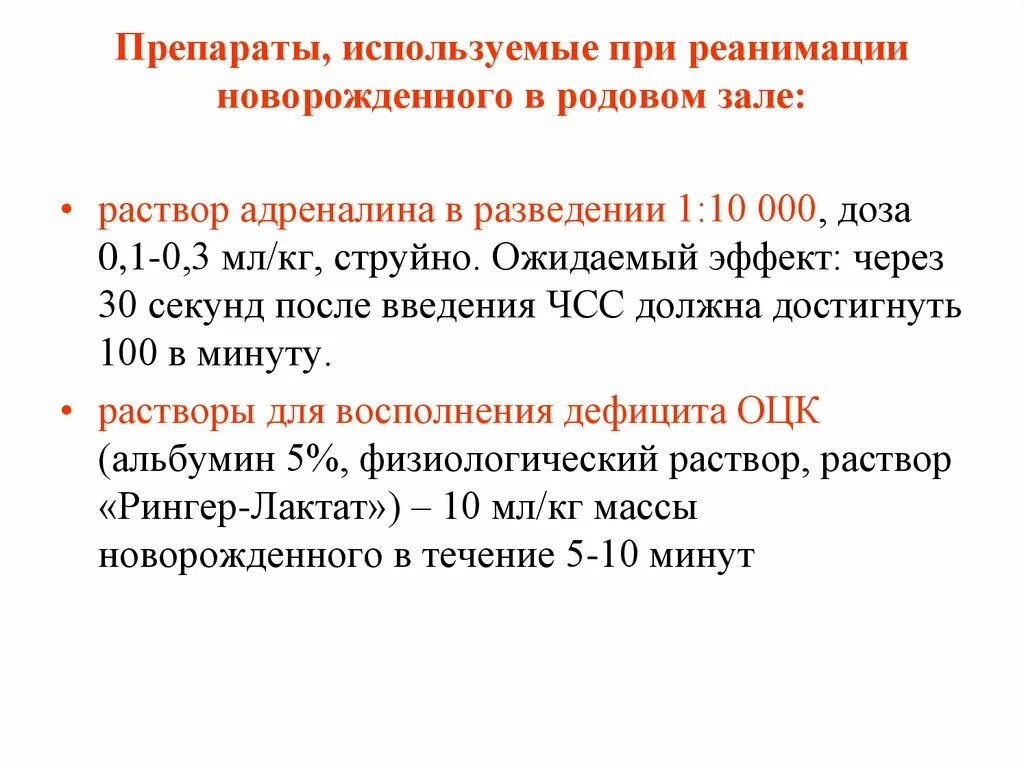 Препараты, используемые при реанимации новорожденного в родовом зале:

• раствор адреналина в разведении 1:10 000, доза 0,1-0,3 мл/кг, струйно. Ожидаемый эффект: через 30 секунд после введения ЧСС должна достигнуть 100 в минуту.

• растворы для восполнения дефицита ОЦК (альбумин 5%, физиологический раствор, раствор «Рингер-Лактат») – 10 мл/кг массы новорожденного в течение 5-10 минут